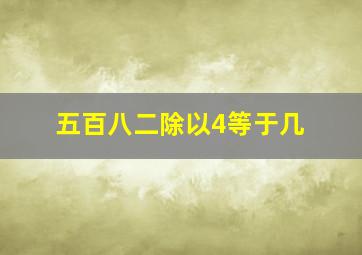 五百八二除以4等于几